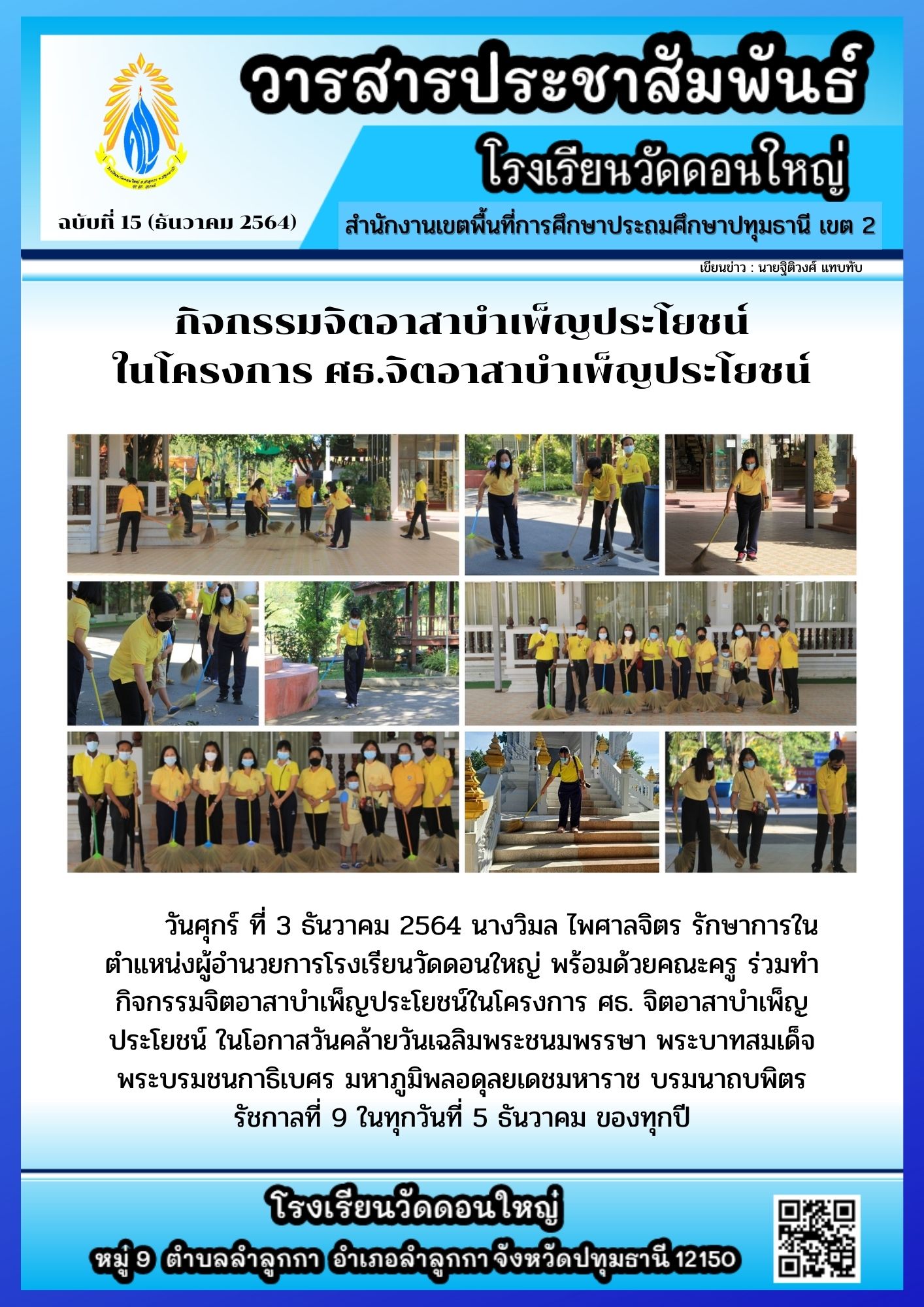 วารสารประชาสัมพันธ์

โรงเรียนวัดดอนใหญ่

ฉบับที่ 15 (ธันวาคม 2564)

สำนักงานเขตพื้นที่การศึกษาประถมศึกษาปทุมธานี เขต 2

เขียนข่าว : นายฐิติวงศ์ แทบทับ

กิจกรรมจิตอาสาบำเพ็ญประโยชน์
ในโครงการ ศธ.จิตอาสาบำเพ็ญประโยชน์

วันศุกร์ ที่ 3 ธันวาคม 2564 นางวิมล ไพศาลจิตร รักษาการในตำแหน่งผู้อำนวยการโรงเรียนวัดดอนใหญ่ พร้อมด้วยคณะครู ร่วมทำกิจกรรมจิตอาสาบำเพ็ญประโยชน์ในโครงการ ศธ. จิตอาสาบำเพ็ญประโยชน์ ในโอกาสวันคล้ายวันเฉลิมพระชนมพรรษา พระบาทสมเด็จพระบรมชนกาธิเบศร มหาภูมิพลอดุลยเดชมหาราช บรมนาถบพิตร รัชกาลที่ 9 ในทุกวันที่ 5 ธันวาคม ของทุกปี

โรงเรียนวัดดอนใหญ่

หมู่ 9 ตำบลลำลูกกา อำเภอลำลูกกา จังหวัดปทุมธานี 12150